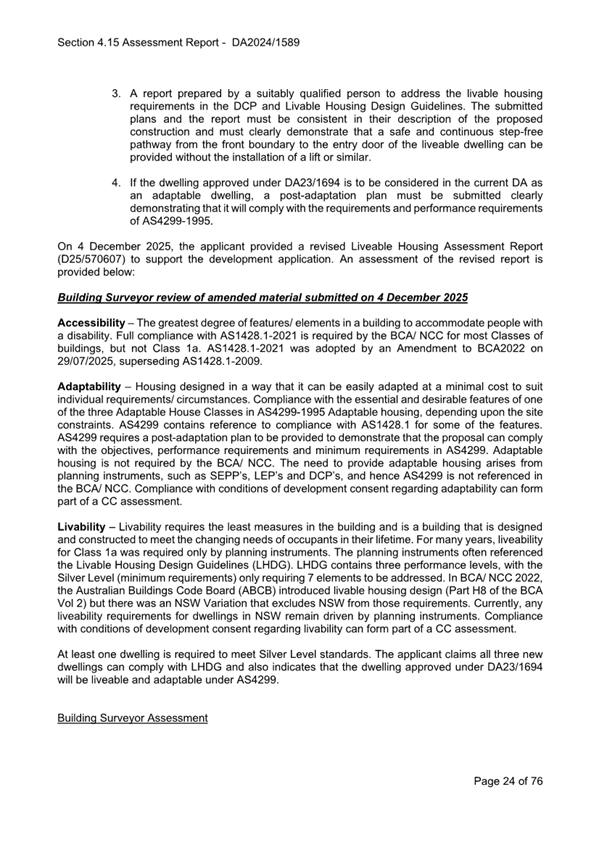 Section 4.15 Assessment Report - DA2024/1589

3. A report prepared by a suitably qualified person to address the livable housing requirements in the DCP and Livable Housing Design Guidelines. The submitted plans and the report must be consistent in their description of the proposed construction and must clearly demonstrate that a safe and continuous step-free pathway from the front boundary to the entry door of the liveable dwelling can be provided without the installation of a lift or similar.

4. If the dwelling approved under DA23/1694 is to be considered in the current DA as an adaptable dwelling, a post-adaptation plan must be submitted clearly demonstrating that it will comply with the requirements and performance requirements of AS4299-1995.

On 4 December 2025, the applicant provided a revised Liveable Housing Assessment Report (D25/570607) to support the development application. An assessment of the revised report is provided below:

Building Surveyor review of amended material submitted on 4 December 2025

Accessibility – The greatest degree of features/ elements in a building to accommodate people with a disability. Full compliance with AS1428.1-2021 is required by the BCA/ NCC for most Classes of buildings, but not Class 1a. AS1428.1-2021 was adopted by an Amendment to BCA2022 on 29/07/2025, superseding AS1428.1-2009.

Adaptability – Housing designed in a way that it can be easily adapted at a minimal cost to suit individual requirements/ circumstances. Compliance with the essential and desirable features of one of the three Adaptable House Classes in AS4299-1995 Adaptable housing, depending upon the site constraints. AS4299 contains reference to compliance with AS1428.1 for some of the features. AS4299 requires a post-adaptation plan to be provided to demonstrate that the proposal can comply with the objectives, performance requirements and minimum requirements in AS4299. Adaptable housing is not required by the BCA/ NCC. The need to provide adaptable housing arises from planning instruments, such as SEPP's, LEP's and DCP's, and hence AS4299 is not referenced in the BCA/ NCC. Compliance with conditions of development consent regarding adaptability can form part of a CC assessment.

Livability – Livability requires the least measures in the building and is a building that is designed and constructed to meet the changing needs of occupants in their lifetime. For many years, liveability for Class 1a was required only by planning instruments. The planning instruments often referenced the Livable Housing Design Guidelines (LHDG). LHDG contains three performance levels, with the Silver Level (minimum requirements) only requiring 7 elements to be addressed. In BCA/ NCC 2022, the Australian Buildings Code Board (ABCB) introduced livable housing design (Part H8 of the BCA Vol 2) but there was an NSW Variation that excludes NSW from those requirements. Currently, any liveability requirements for dwellings in NSW remain driven by planning instruments. Compliance with conditions of development consent regarding livability can form part of a CC assessment.

At least one dwelling is required to meet Silver Level standards. The applicant claims all three new dwellings can comply with LHDG and also indicates that the dwelling approved under DA23/1694 will be liveable and adaptable under AS4299.

Building Surveyor Assessment

Page 24 of 76